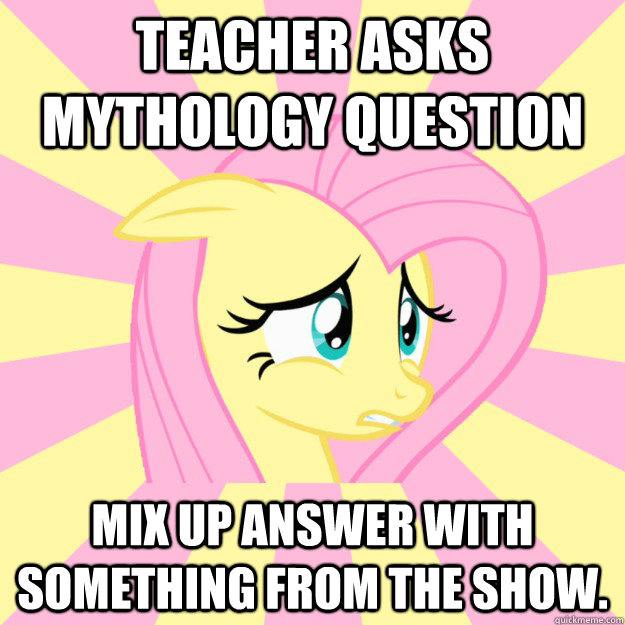 TEACHER ASKS MYTHOLOGY QUESTION

MIX UP ANSWER WITH SOMETHING FROM THE SHOW.

quickmeme.com